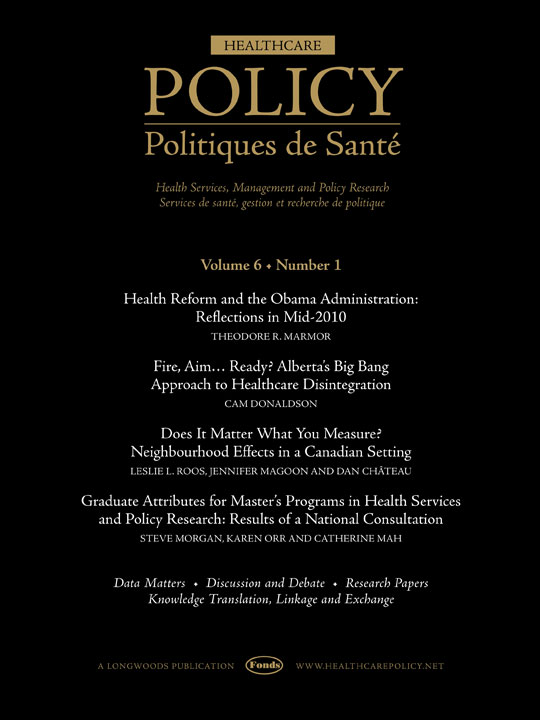 HEALTHCARE

POLICY

Politiques de Santé

Health Services, Management and Policy Research
Services de santé, gestion et recherche de politique

Volume 6 • Number 1

Health Reform and the Obama Administration: Reflections in Mid-2010
THEODORE R. MARMOR

Fire, Aim… Ready? Alberta's Big Bang Approach to Healthcare Disintegration
CAM DONALDSON

Does It Matter What You Measure? Neighbourhood Effects in a Canadian Setting
LESLIE L. ROOS, JENNIFER MAGOON AND DAN CHÂTEAU

Graduate Attributes for Master's Programs in Health Services and Policy Research: Results of a National Consultation
STEVE MORGAN, KAREN ORR AND CATHERINE MAH

Data Matters • Discussion and Debate • Research Papers
Knowledge Translation, Linkage and Exchange

A LONGWOODS PUBLICATION Fonds WWW.HEALTHCAREPOLICY.NET